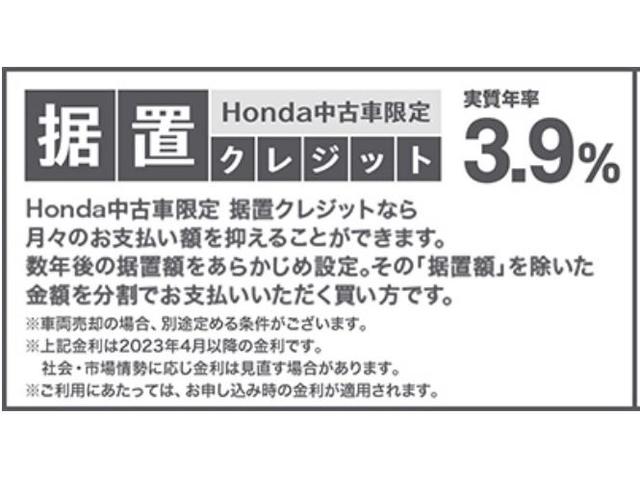 据置 Honda中古車限定
クレジット

実質年率
3.9%

Honda中古車限定 据置クレジットなら月々のお支払い額を抑えることができます。数年後の据置額をあらかじめ設定。その「据置額」を除いた金額を分割でお支払いいただく買い方です。

※車両売却の場合、別途定める条件がございます。
※上記金利は2023年4月以降の金利です。
社会・市場情勢に応じ金利は見直す場合があります。
※ご利用にあたっては、お申し込み時の金利が適用されます。